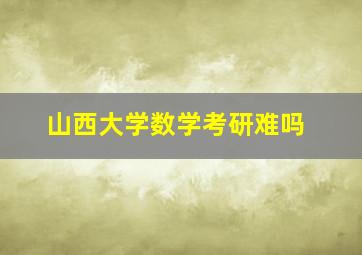 山西大学数学考研难吗